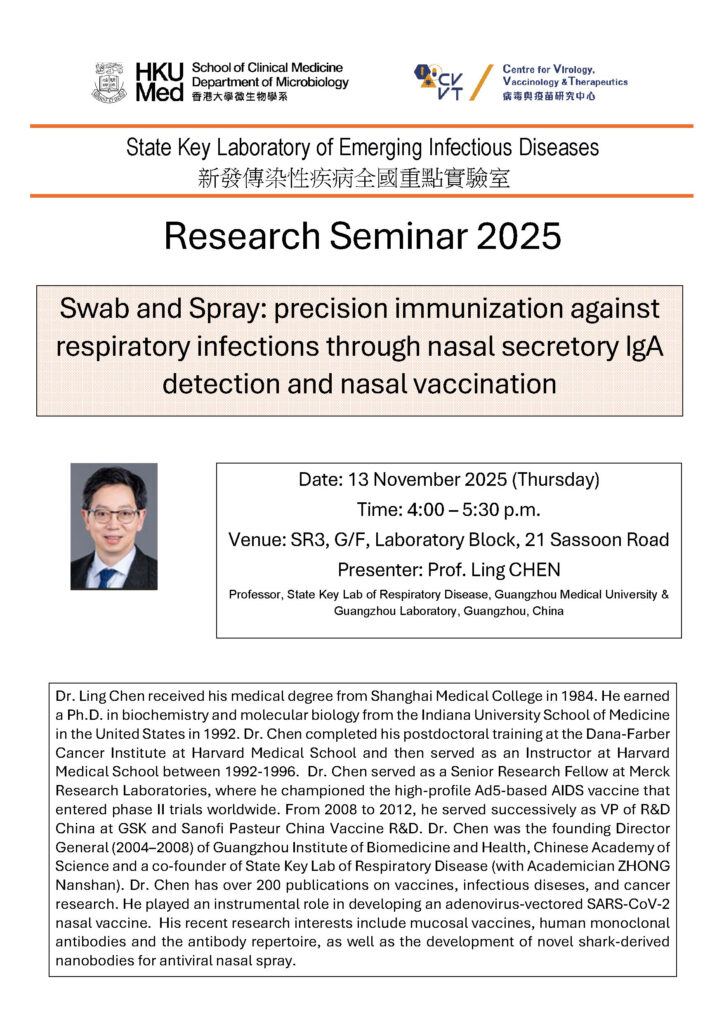 HKU Med School of Clinical Medicine Department of Microbiology 香港大學微生物學系

CVVT Centre for Virology, Vaccinology & Therapeutics 病毒與疫苗研究中心

State Key Laboratory of Emerging Infectious Diseases
新發傳染性疾病全國重點實驗室

Research Seminar 2025

Swab and Spray: precision immunization against respiratory infections through nasal secretory IgA detection and nasal vaccination

Date: 13 November 2025 (Thursday)
Time: 4:00 – 5:30 p.m.
Venue: SR3, G/F, Laboratory Block, 21 Sassoon Road
Presenter: Prof. Ling CHEN
Professor, State Key Lab of Respiratory Disease, Guangzhou Medical University & Guangzhou Laboratory, Guangzhou, China

Dr. Ling Chen received his medical degree from Shanghai Medical College in 1984. He earned a Ph.D. in biochemistry and molecular biology from the Indiana University School of Medicine in the United States in 1992. Dr. Chen completed his postdoctoral training at the Dana-Farber Cancer Institute at Harvard Medical School and then served as an Instructor at Harvard Medical School between 1992-1996. Dr. Chen served as a Senior Research Fellow at Merck Research Laboratories, where he championed the high-profile Ad5-based AIDS vaccine that entered phase II trials worldwide. From 2008 to 2012, he served successively as VP of R&D China at GSK and Sanofi Pasteur China Vaccine R&D. Dr. Chen was the founding Director General (2004–2008) of Guangzhou Institute of Biomedicine and Health, Chinese Academy of Science and a co-founder of State Key Lab of Respiratory Disease (with Academician ZHONG Nanshan). Dr. Chen has over 200 publications on vaccines, infectious diseses, and cancer research. He played an instrumental role in developing an adenovirus-vectored SARS-CoV-2 nasal vaccine. His recent research interests include mucosal vaccines, human monoclonal antibodies and the antibody repertoire, as well as the development of novel shark-derived nanobodies for antiviral nasal spray.